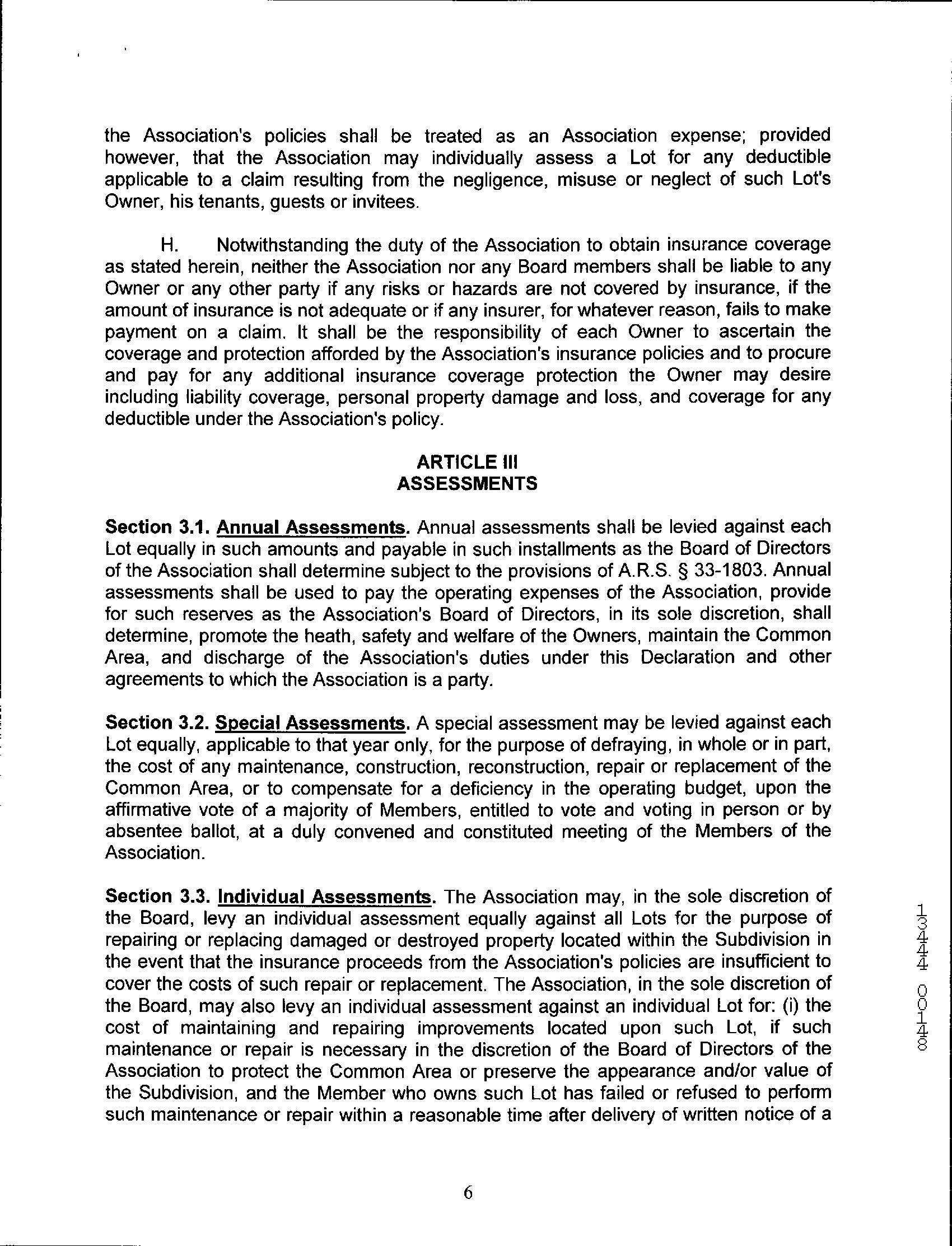 the Association's policies shall be treated as an Association expense; provided however, that the Association may individually assess a Lot for any deductible applicable to a claim resulting from the negligence, misuse or neglect of such Lot's Owner, his tenants, guests or invitees.

H. Notwithstanding the duty of the Association to obtain insurance coverage as stated herein, neither the Association nor any Board members shall be liable to any Owner or any other party if any risks or hazards are not covered by insurance, if the amount of insurance is not adequate or if any insurer, for whatever reason, fails to make payment on a claim. It shall be the responsibility of each Owner to ascertain the coverage and protection afforded by the Association's insurance policies and to procure and pay for any additional insurance coverage protection the Owner may desire including liability coverage, personal property damage and loss, and coverage for any deductible under the Association's policy.

ARTICLE III
ASSESSMENTS

Section 3.1. Annual Assessments. Annual assessments shall be levied against each Lot equally in such amounts and payable in such installments as the Board of Directors of the Association shall determine subject to the provisions of A.R.S. § 33-1803. Annual assessments shall be used to pay the operating expenses of the Association, provide for such reserves as the Association's Board of Directors, in its sole discretion, shall determine, promote the heath, safety and welfare of the Owners, maintain the Common Area, and discharge of the Association's duties under this Declaration and other agreements to which the Association is a party.

Section 3.2. Special Assessments. A special assessment may be levied against each Lot equally, applicable to that year only, for the purpose of defraying, in whole or in part, the cost of any maintenance, construction, reconstruction, repair or replacement of the Common Area, or to compensate for a deficiency in the operating budget, upon the affirmative vote of a majority of Members, entitled to vote and voting in person or by absentee ballot, at a duly convened and constituted meeting of the Members of the Association.

Section 3.3. Individual Assessments. The Association may, in the sole discretion of the Board, levy an individual assessment equally against all Lots for the purpose of repairing or replacing damaged or destroyed property located within the Subdivision in the event that the insurance proceeds from the Association's policies are insufficient to cover the costs of such repair or replacement. The Association, in the sole discretion of the Board, may also levy an individual assessment against an individual Lot for: (i) the cost of maintaining and repairing improvements located upon such Lot, if such maintenance or repair is necessary in the discretion of the Board of Directors of the Association to protect the Common Area or preserve the appearance and/or value of the Subdivision, and the Member who owns such Lot has failed or refused to perform such maintenance or repair within a reasonable time after delivery of written notice of a

13444 00148

6